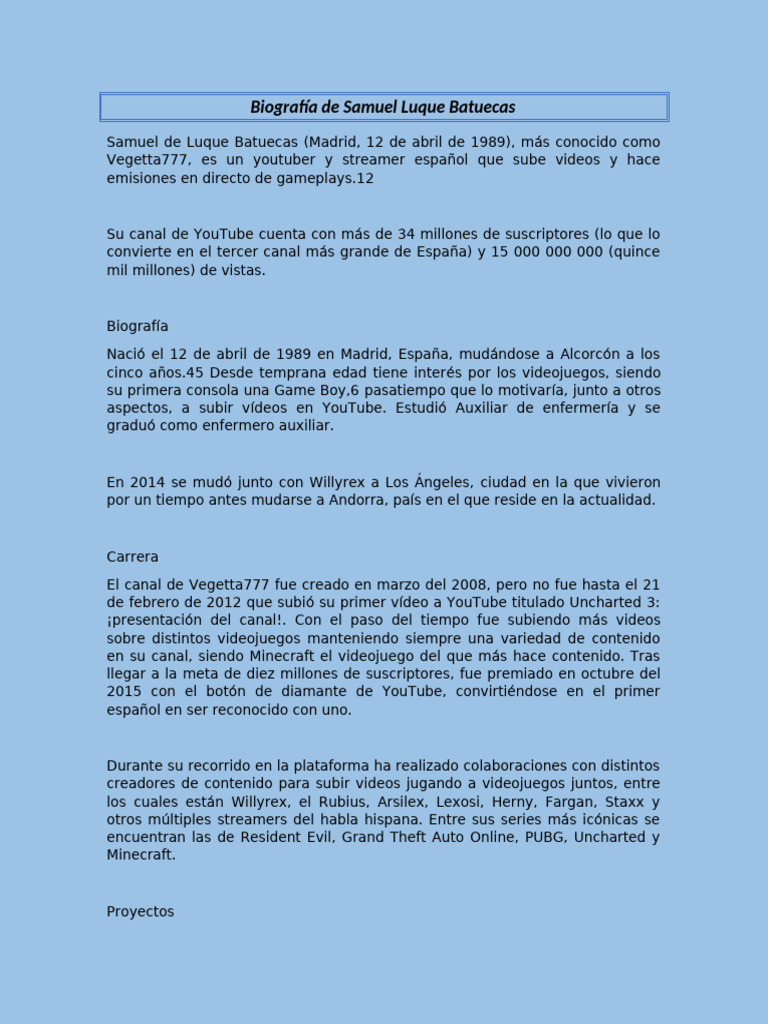 Biografía de Samuel Luque Batuecas

Samuel de Luque Batuecas (Madrid, 12 de abril de 1989), más conocido como Vegetta777, es un youtuber y streamer español que sube videos y hace emisiones en directo de gameplays.12

Su canal de YouTube cuenta con más de 34 millones de suscriptores (lo que lo convierte en el tercer canal más grande de España) y 15 000 000 000 (quince mil millones) de vistas.

Biografía

Nació el 12 de abril de 1989 en Madrid, España, mudándose a Alcorcón a los cinco años.45 Desde temprana edad tiene interés por los videojuegos, siendo su primera consola una Game Boy,6 pasatiempo que lo motivaría, junto a otros aspectos, a subir vídeos en YouTube. Estudió Auxiliar de enfermería y se graduó como enfermero auxiliar.

En 2014 se mudó junto con Willyrex a Los Ángeles, ciudad en la que vivieron por un tiempo antes mudarse a Andorra, país en el que reside en la actualidad.

Carrera

El canal de Vegetta777 fue creado en marzo del 2008, pero no fue hasta el 21 de febrero de 2012 que subió su primer vídeo a YouTube titulado Uncharted 3: ¡presentación del canal!. Con el paso del tiempo fue subiendo más videos sobre distintos videojuegos manteniendo siempre una variedad de contenido en su canal, siendo Minecraft el videojuego del que más hace contenido. Tras llegar a la meta de diez millones de suscriptores, fue premiado en octubre del 2015 con el botón de diamante de YouTube, convirtiéndose en el primer español en ser reconocido con uno.

Durante su recorrido en la plataforma ha realizado colaboraciones con distintos creadores de contenido para subir videos jugando a videojuegos juntos, entre los cuales están Willyrex, el Rubius, Arsilex, Lexosi, Herny, Fargan, Staxx y otros múltiples streamers del habla hispana. Entre sus series más icónicas se encuentran las de Resident Evil, Grand Theft Auto Online, PUBG, Uncharted y Minecraft.

Proyectos